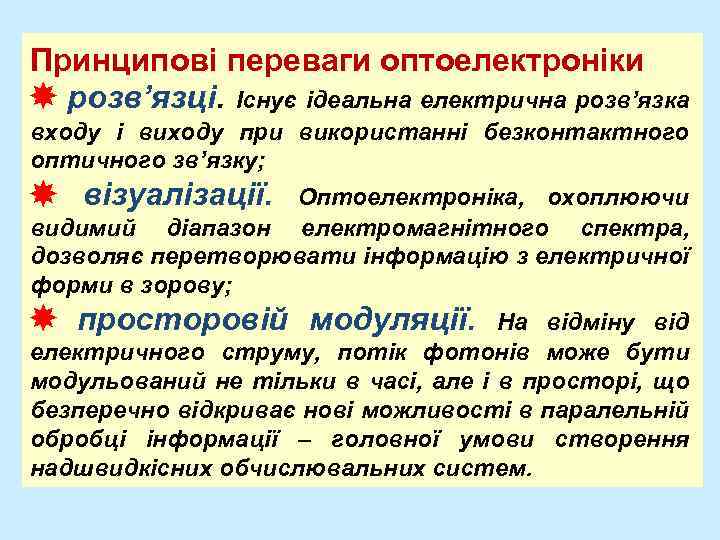 Принципові переваги оптоелектроніки

розв’язці. Існує ідеальна електрична розв’язка входу і виходу при використанні безконтактного оптичного зв’язку;

візуалізації. Оптоелектроніка, охоплюючи видимий діапазон електромагнітного спектра, дозволяє перетворювати інформацію з електричної форми в зорову;

просторовій модуляції. На відміну від електричного струму, потік фотонів може бути модульований не тільки в часі, але і в просторі, що безперечно відкриває нові можливості в паралельній обробці інформації – головної умови створення надшвидкісних обчислювальних систем.